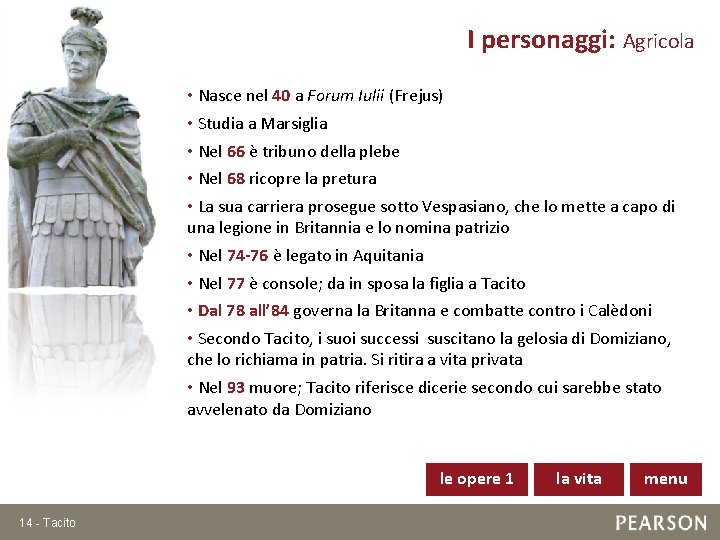 I personaggi: Agricola

• Nasce nel 40 a Forum Iulii (Frejus)

• Studia a Marsiglia

• Nel 66 è tribuno della plebe

• Nel 68 ricopre la pretura

• La sua carriera prosegue sotto Vespasiano, che lo mette a capo di una legione in Britannia e lo nomina patrizio

• Nel 74-76 è legato in Aquitania

• Nel 77 è console; da in sposa la figlia a Tacito

• Dal 78 all'84 governa la Britanna e combatte contro i Calèdoni

• Secondo Tacito, i suoi successi suscitano la gelosia di Domiziano, che lo richiama in patria. Si ritira a vita privata

• Nel 93 muore; Tacito riferisce dicerie secondo cui sarebbe stato avvelenato da Domiziano

le opere 1 la vita menu

14 - Tacito

PEARSON